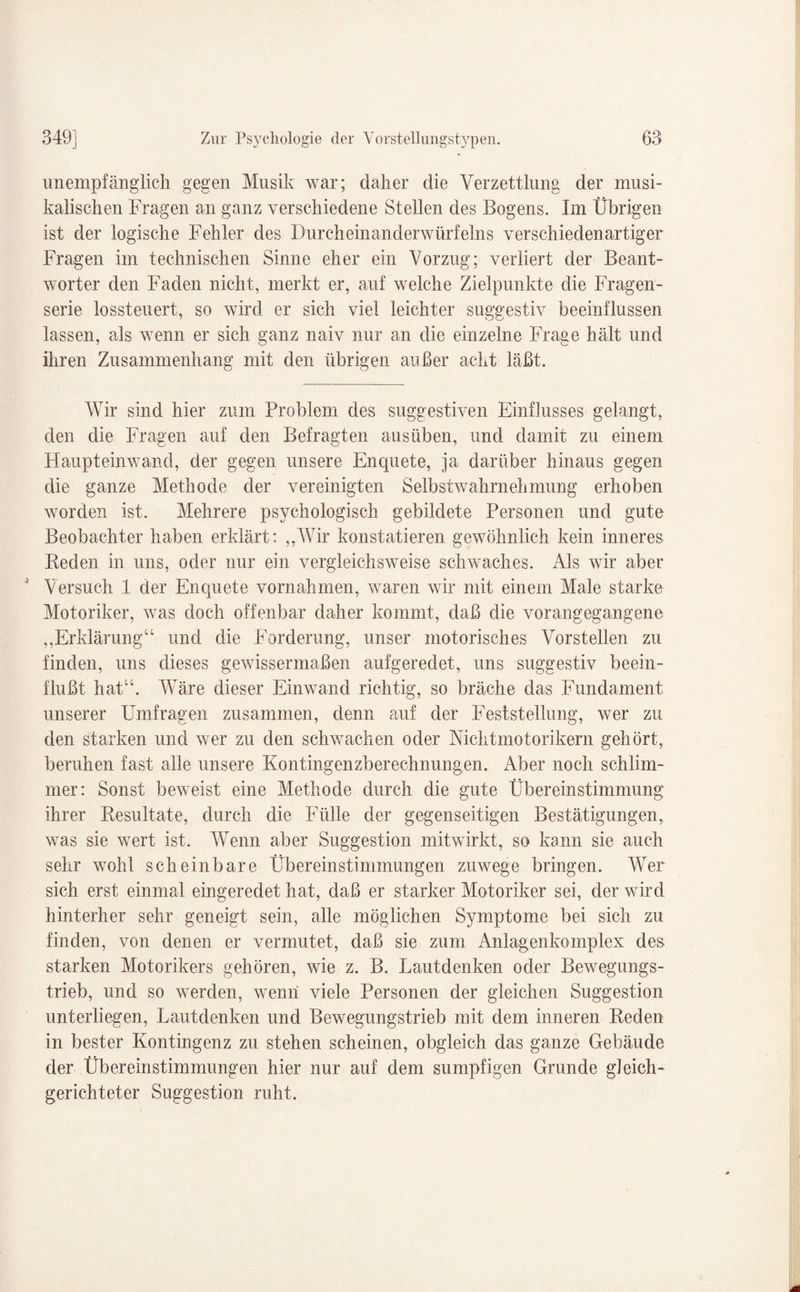 349] Zur Psychologie der Vorstellungstypen. 63

unempfänglich gegen Musik war; daher die Verzettlung der musikalischen Fragen an ganz verschiedene Stellen des Bogens. Im Übrigen ist der logische Fehler des Durcheinanderwürfelns verschiedenartiger Fragen im technischen Sinne eher ein Vorzug; verliert der Beantworter den Faden nicht, merkt er, auf welche Zielpunkte die Fragenserie lossteuert, so wird er sich viel leichter suggestiv beeinflussen lassen, als wenn er sich ganz naiv nur an die einzelne Frage hält und ihren Zusammenhang mit den übrigen außer acht läßt.

Wir sind hier zum Problem des suggestiven Einflusses gelangt, den die Fragen auf den Befragten ausüben, und damit zu einem Haupteinwand, der gegen unsere Enquete, ja darüber hinaus gegen die ganze Methode der vereinigten Selbstwahrnehmung erhoben worden ist. Mehrere psychologisch gebildete Personen und gute Beobachter haben erklärt: „Wir konstatieren gewöhnlich kein inneres Reden in uns, oder nur ein vergleichsweise schwaches. Als wir aber Versuch 1 der Enquete vornahmen, waren wir mit einem Male starke Motoriker, was doch offenbar daher kommt, daß die vorangegangene „Erklärung“ und die Forderung, unser motorisches Vorstellen zu finden, uns dieses gewissermaßen aufgeredet, uns suggestiv beeinflußt hat“. Wäre dieser Einwand richtig, so bräche das Fundament unserer Umfragen zusammen, denn auf der Feststellung, wer zu den starken und wer zu den schwachen oder Nichtmotorikern gehört, beruhen fast alle unsere Kontingenzberechnungen. Aber noch schlimmer: Sonst beweist eine Methode durch die gute Übereinstimmung ihrer Resultate, durch die Fülle der gegenseitigen Bestätigungen, was sie wert ist. Wenn aber Suggestion mitwirkt, so kann sie auch sehr wohl scheinbare Übereinstimmungen zuwege bringen. Wer sich erst einmal eingeredet hat, daß er starker Motoriker sei, der wird hinterher sehr geneigt sein, alle möglichen Symptome bei sich zu finden, von denen er vermutet, daß sie zum Anlagenkomplex des starken Motorikers gehören, wie z. B. Lautdenken oder Bewegungstrieb, und so werden, wenn viele Personen der gleichen Suggestion unterliegen, Lautdenken und Bewegungstrieb mit dem inneren Reden in bester Kontingenz zu stehen scheinen, obgleich das ganze Gebäude der Übereinstimmungen hier nur auf dem sumpfigen Grunde gleichgerichteter Suggestion ruht.